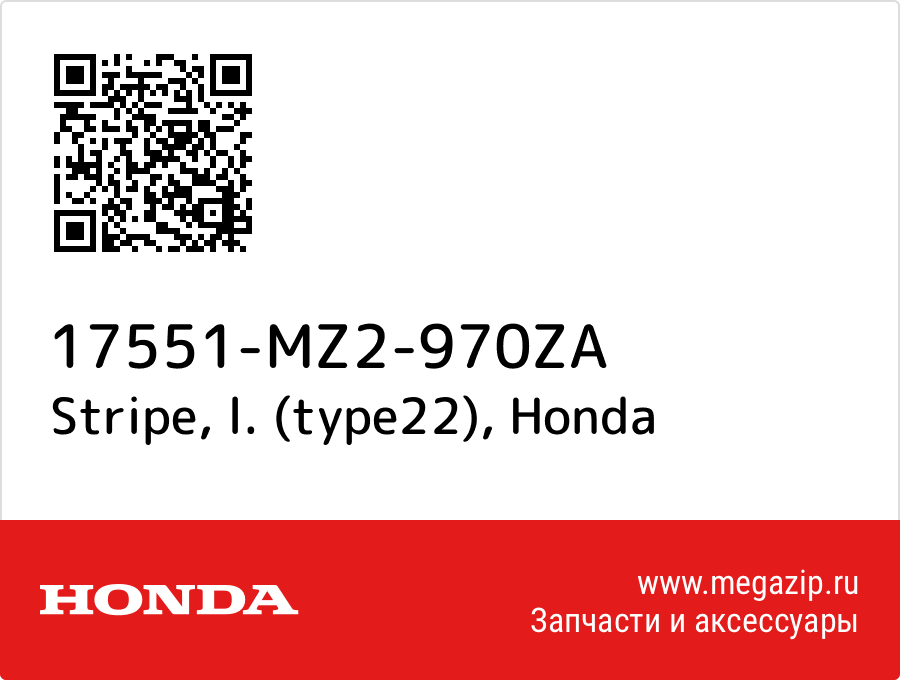 17551-MZ2-970ZA
Stripe, l. (type22), Honda

HONDA

www.megazip.ru
Запчасти и аксессуары